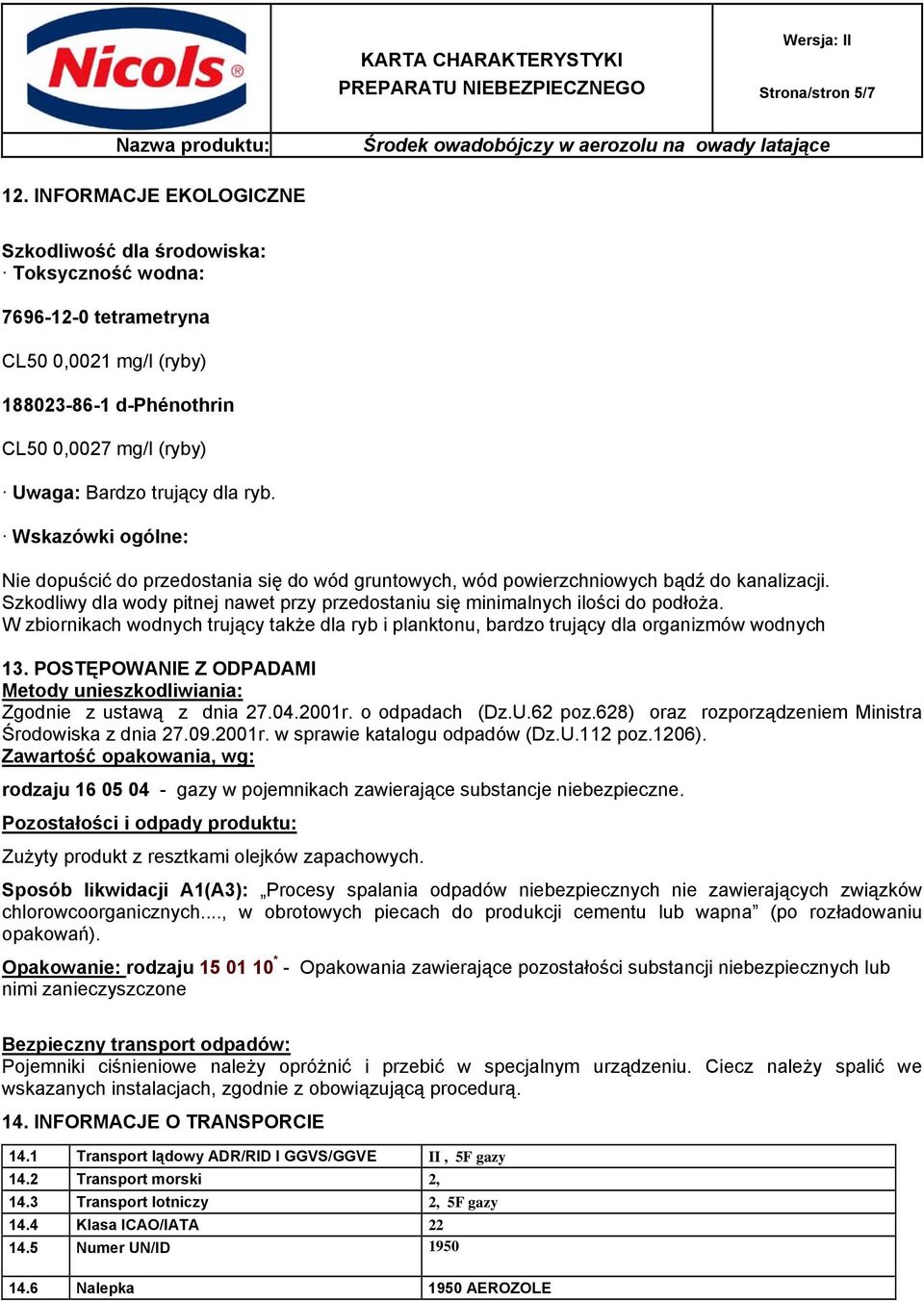 Nicols®

KARTA CHARAKTERYSTYKI
PREPARATU NIEBEZPIECZNEGO

Wersja: II

Strona/stron 5/7

Nazwa produktu: Środek owadobójczy w aerozolu na owady latające

12. INFORMACJE EKOLOGICZNE

Szkodliwość dla środowiska:
· Toksyczność wodna:

7696-12-0 tetrametryna

CL50 0,0021 mg/l (ryby)

188023-86-1 d-Phénothrin

CL50 0,0027 mg/l (ryby)

· Uwaga: Bardzo trujący dla ryb.

· Wskazówki ogólne:

Nie dopuścić do przedostania się do wód gruntowych, wód powierzchniowych bądź do kanalizacji. Szkodliwy dla wody pitnej nawet przy przedostaniu się minimalnych ilości do podłoża. W zbiornikach wodnych trujący także dla ryb i planktonu, bardzo trujący dla organizmów wodnych

13. POSTĘPOWANIE Z ODPADAMI
Metody unieszkodliwiania:
Zgodnie z ustawą z dnia 27.04.2001r. o odpadach (Dz.U.62 poz.628) oraz rozporządzeniem Ministra Środowiska z dnia 27.09.2001r. w sprawie katalogu odpadów (Dz.U.112 poz.1206).
Zawartość opakowania, wg:

rodzaju 16 05 04 - gazy w pojemnikach zawierające substancje niebezpieczne.

Pozostałości i odpady produktu:

Zużyty produkt z resztkami olejków zapachowych.

Sposób likwidacji A1(A3): „Procesy spalania odpadów niebezpiecznych nie zawierających związków chlorowcoorganicznych...., w obrotowych piecach do produkcji cementu lub wapna” (po rozładowaniu opakowań).

Opakowanie: rodzaju 15 01 10* - Opakowania zawierające pozostałości substancji niebezpiecznych lub nimi zanieczyszczone

Bezpieczny transport odpadów:
Pojemniki ciśnieniowe należy opróżnić i przebić w specjalnym urządzeniu. Ciecz należy spalić we wskazanych instalacjach, zgodnie z obowiązującą procedurą.

14. INFORMACJE O TRANSPORCIE

| 14.1 | Transport lądowy ADR/RID I GGVS/GGVE | II , 5F gazy |
|---|---|---|
| 14.2 | Transport morski | 2, |
| 14.3 | Transport lotniczy | 2, 5F gazy |
| 14.4 | Klasa ICAO/IATA | 22 |
| 14.5 | Numer UN/ID | 1950 |
| 14.6 | Nalepka | 1950 AEROZOLE |